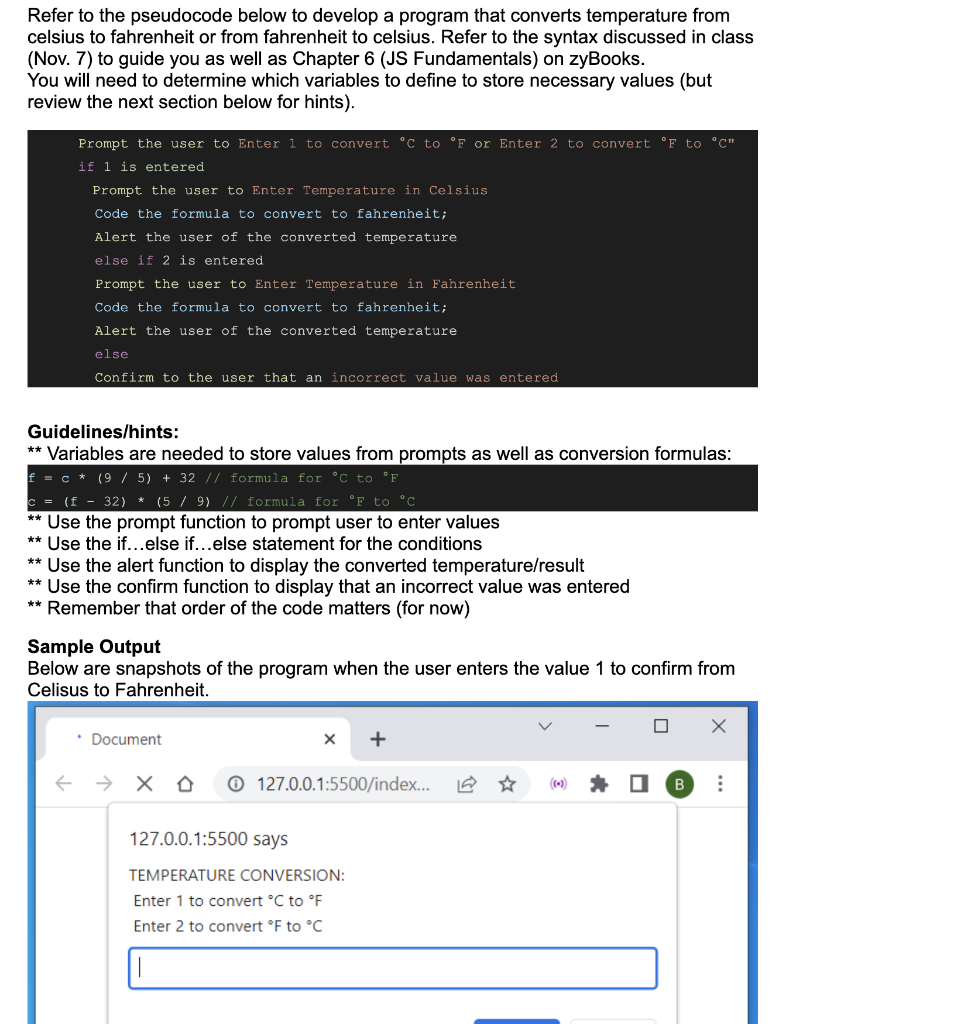 Refer to the pseudocode below to develop a program that converts temperature from celsius to fahrenheit or from fahrenheit to celsius. Refer to the syntax discussed in class (Nov. 7) to guide you as well as Chapter 6 (JS Fundamentals) on zyBooks.
You will need to determine which variables to define to store necessary values (but review the next section below for hints).

Prompt the user to Enter 1 to convert °C to °F or Enter 2 to convert °F to °C"
if 1 is entered
Prompt the user to Enter Temperature in Celsius
Code the formula to convert to fahrenheit;
Alert the user of the converted temperature
else if 2 is entered
Prompt the user to Enter Temperature in Fahrenheit
Code the formula to convert to fahrenheit;
Alert the user of the converted temperature
else
Confirm to the user that an incorrect value was entered

Guidelines/hints:
** Variables are needed to store values from prompts as well as conversion formulas:
f = c * (9 / 5) + 32 // formula for °C to °F
c = (f - 32) * (5 / 9) // formula for °F to °C
** Use the prompt function to prompt user to enter values
** Use the if...else if...else statement for the conditions
** Use the alert function to display the converted temperature/result
** Use the confirm function to display that an incorrect value was entered
** Remember that order of the code matters (for now)

Sample Output
Below are snapshots of the program when the user enters the value 1 to confirm from Celisus to Fahrenheit.

Document
127.0.0.1:5500/index...
B
127.0.0.1:5500 says
TEMPERATURE CONVERSION:
Enter 1 to convert °C to °F
Enter 2 to convert °F to °C